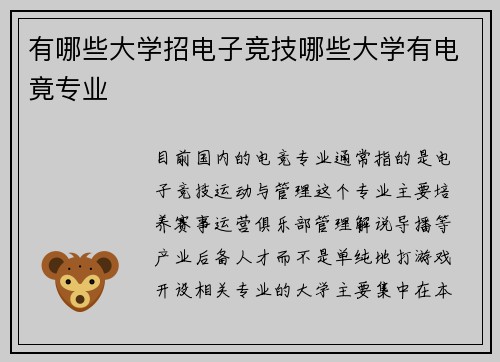 有哪些大学招电子竞技哪些大学有电竞专业

目前国内的电竞专业通常指的是电子竞技运动与管理这个专业主要培养赛事运营俱乐部管理解说导播等产业后备人才而不是单纯地打游戏开设相关专业的大学主要集中在本